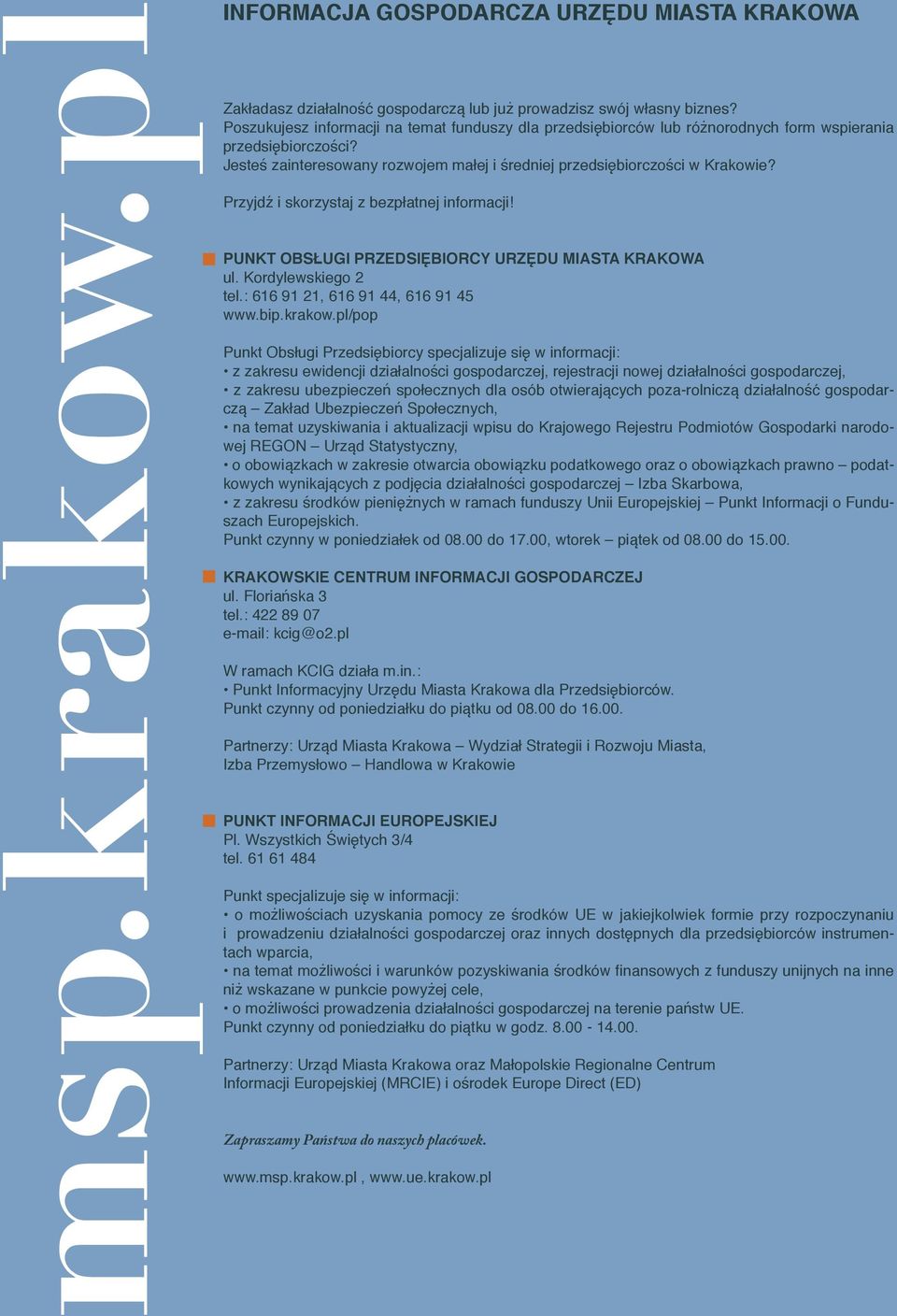 msp.krakow.pl

INFORMACJA GOSPODARCZA URZĘDU MIASTA KRAKOWA

Zakładasz działalność gospodarczą lub już prowadzisz swój własny biznes?
Poszukujesz informacji na temat funduszy dla przedsiębiorców lub różnorodnych form wspierania przedsiębiorczości?
Jesteś zainteresowany rozwojem małej i średniej przedsiębiorczości w Krakowie?

Przyjdź i skorzystaj z bezpłatnej informacji!

PUNKT OBSŁUGI PRZEDSIĘBIORCY URZĘDU MIASTA KRAKOWA
ul. Kordylewskiego 2
tel.: 616 91 21, 616 91 44, 616 91 45
www.bip.krakow.pl/pop

Punkt Obsługi Przedsiębiorcy specjalizuje się w informacji:
• z zakresu ewidencji działalności gospodarczej, rejestracji nowej działalności gospodarczej,
• z zakresu ubezpieczeń społecznych dla osób otwierających poza-rolniczą działalność gospodarczą – Zakład Ubezpieczeń Społecznych,
• na temat uzyskiwania i aktualizacji wpisu do Krajowego Rejestru Podmiotów Gospodarki narodowej REGON – Urząd Statystyczny,
• o obowiązkach w zakresie otwarcia obowiązku podatkowego oraz o obowiązkach prawno – podatkowych wynikających z podjęcia działalności gospodarczej – Izba Skarbowa,
• z zakresu środków pieniężnych w ramach funduszy Unii Europejskiej – Punkt Informacji o Funduszach Europejskich.
Punkt czynny w poniedziałek od 08.00 do 17.00, wtorek – piątek od 08.00 do 15.00.

KRAKOWSKIE CENTRUM INFORMACJI GOSPODARCZEJ
ul. Floriańska 3
tel.: 422 89 07
e-mail: kcig@o2.pl

W ramach KCIG działa m.in.:
• Punkt Informacyjny Urzędu Miasta Krakowa dla Przedsiębiorców.
Punkt czynny od poniedziałku do piątku od 08.00 do 16.00.

Partnerzy: Urząd Miasta Krakowa – Wydział Strategii i Rozwoju Miasta,
Izba Przemysłowo – Handlowa w Krakowie

PUNKT INFORMACJI EUROPEJSKIEJ
Pl. Wszystkich Świętych 3/4
tel. 61 61 484

Punkt specjalizuje się w informacji:
• o możliwościach uzyskania pomocy ze środków UE w jakiejkolwiek formie przy rozpoczynaniu i prowadzeniu działalności gospodarczej oraz innych dostępnych dla przedsiębiorców instrumentach wparcia,
• na temat możliwości i warunków pozyskiwania środków finansowych z funduszy unijnych na inne niż wskazane w punkcie powyżej cele,
• o możliwości prowadzenia działalności gospodarczej na terenie państw UE.
Punkt czynny od poniedziałku do piątku w godz. 8.00 - 14.00.

Partnerzy: Urząd Miasta Krakowa oraz Małopolskie Regionalne Centrum Informacji Europejskiej (MRCIE) i ośrodek Europe Direct (ED)

Zapraszamy Państwa do naszych placówek.

www.msp.krakow.pl , www.ue.krakow.pl